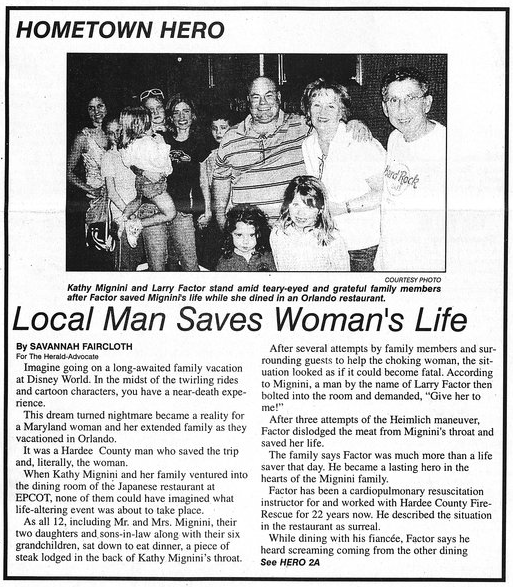 HOMETOWN HERO

Hard Rock

COURTESY PHOTO

Kathy Mignini and Larry Factor stand amid teary-eyed and grateful family members after Factor saved Mignini's life while she dined in an Orlando restaurant.

Local Man Saves Woman's Life

By SAVANNAH FAIRCLOTH
For The Herald-Advocate

Imagine going on a long-awaited family vacation at Disney World. In the midst of the twirling rides and cartoon characters, you have a near-death experience.

This dream turned nightmare became a reality for a Maryland woman and her extended family as they vacationed in Orlando.

It was a Hardee County man who saved the trip and, literally, the woman.

When Kathy Mignini and her family ventured into the dining room of the Japanese restaurant at EPCOT, none of them could have imagined what life-altering event was about to take place.

As all 12, including Mr. and Mrs. Mignini, their two daughters and sons-in-law along with their six grandchildren, sat down to eat dinner, a piece of steak lodged in the back of Kathy Mignini's throat.

After several attempts by family members and surrounding guests to help the choking woman, the situation looked as if it could become fatal. According to Mignini, a man by the name of Larry Factor then bolted into the room and demanded, "Give her to me!"

After three attempts of the Heimlich maneuver, Factor dislodged the meat from Mignini's throat and saved her life.

The family says Factor was much more than a life saver that day. He became a lasting hero in the hearts of the Mignini family.

Factor has been a cardiopulmonary resuscitation instructor for and worked with Hardee County Fire-Rescue for 22 years now. He described the situation in the restaurant as surreal.

While dining with his fiancée, Factor says he heard screaming coming from the other dining

See HERO 2A